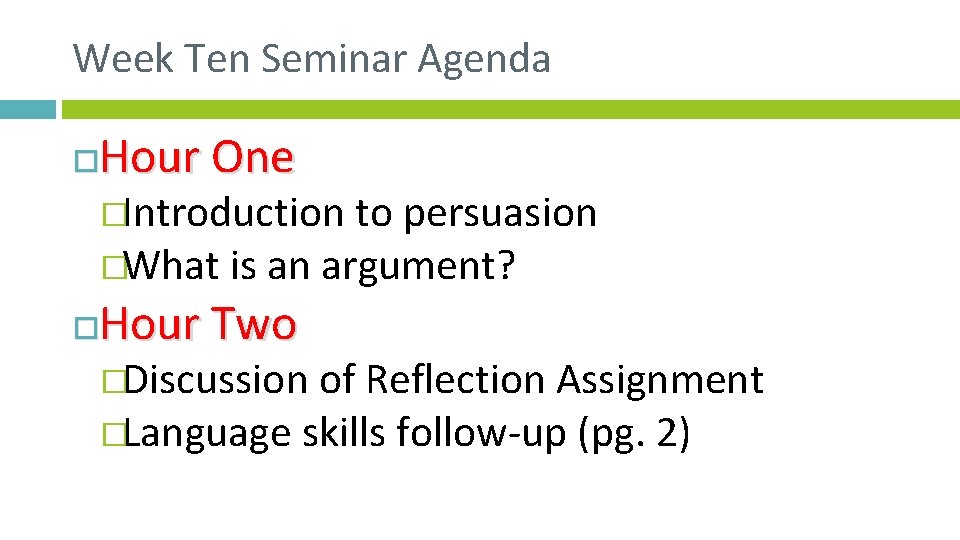 Week Ten Seminar Agenda

Hour One

Introduction to persuasion

What is an argument?

Hour Two

Discussion of Reflection Assignment

Language skills follow-up (pg. 2)